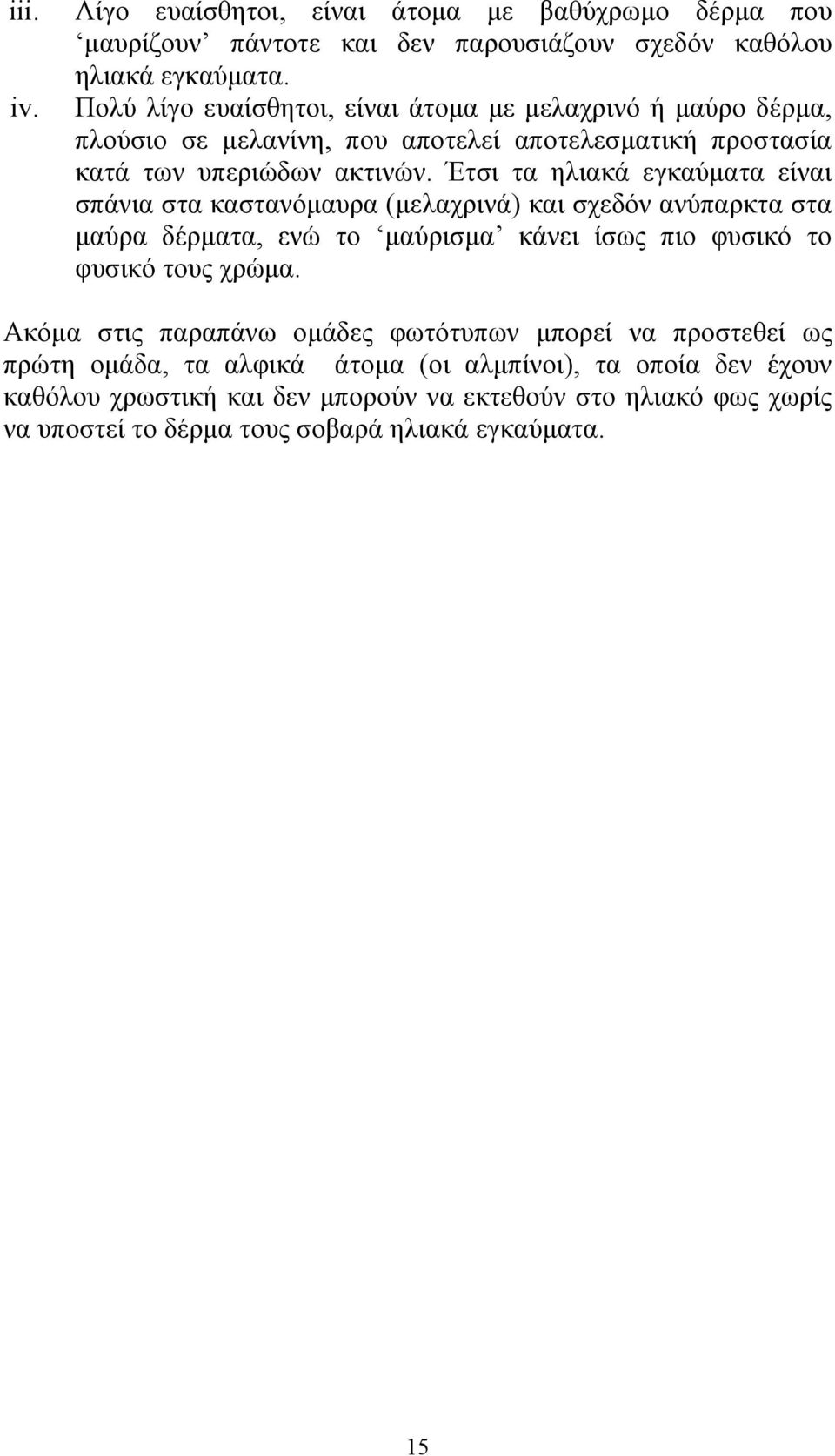 iii. Λίγο ευαίσθητοι, είναι άτομα με βαθύχρωμο δέρμα που ‘μαυρίζουν’ πάντοτε και δεν παρουσιάζουν σχεδόν καθόλου ηλιακά εγκαύματα.

iv. Πολύ λίγο ευαίσθητοι, είναι άτομα με μελαχρινό ή μαύρο δέρμα, πλούσιο σε μελανίνη, που αποτελεί αποτελεσματική προστασία κατά των υπεριώδων ακτινών. Έτσι τα ηλιακά εγκαύματα είναι σπάνια στα καστανόμαυρα (μελαχρινά) και σχεδόν ανύπαρκτα στα μαύρα δέρματα, ενώ το ‘μαύρισμα’ κάνει ίσως πιο φυσικό το φυσικό τους χρώμα.

Ακόμα στις παραπάνω ομάδες φωτότυπων μπορεί να προστεθεί ως πρώτη ομάδα, τα αλφικά άτομα (οι αλμπίνοι), τα οποία δεν έχουν καθόλου χρωστική και δεν μπορούν να εκτεθούν στο ηλιακό φως χωρίς να υποστεί το δέρμα τους σοβαρά ηλιακά εγκαύματα.

15